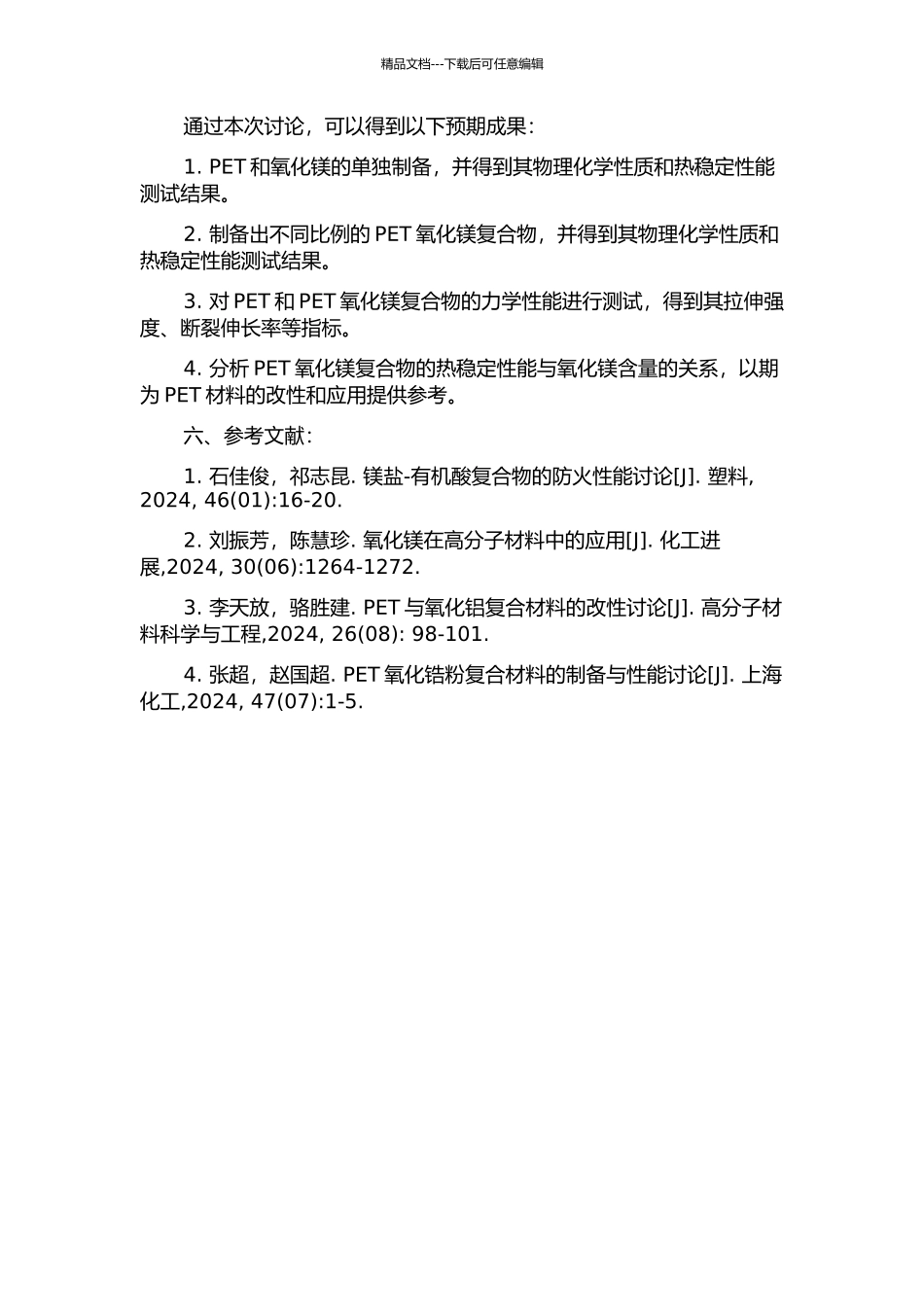 精品文档---下载后可任意编辑

通过本次讨论，可以得到以下预期成果：

1. PET 和氧化镁的单独制备，并得到其物理化学性质和热稳定性能测试结果。

2. 制备出不同比例的 PET 氧化镁复合物，并得到其物理化学性质和热稳定性能测试结果。

3. 对 PET 和 PET 氧化镁复合物的力学性能进行测试，得到其拉伸强度、断裂伸长率等指标。

4. 分析 PET 氧化镁复合物的热稳定性能与氧化镁含量的关系，以期为 PET 材料的改性和应用提供参考。

六、参考文献：

1. 石佳俊，祁志昆. 镁盐-有机酸复合物的防火性能讨论[J]. 塑料, 2024, 46(01):16-20.

2. 刘振芳，陈慧珍. 氧化镁在高分子材料中的应用[J]. 化工进展,2024, 30(06):1264-1272.

3. 李天放，骆胜建. PET 与氧化铝复合材料的改性讨论[J]. 高分子材料科学与工程,2024, 26(08): 98-101.

4. 张超，赵国超. PET 氧化锆粉复合材料的制备与性能讨论[J]. 上海化工,2024, 47(07):1-5.